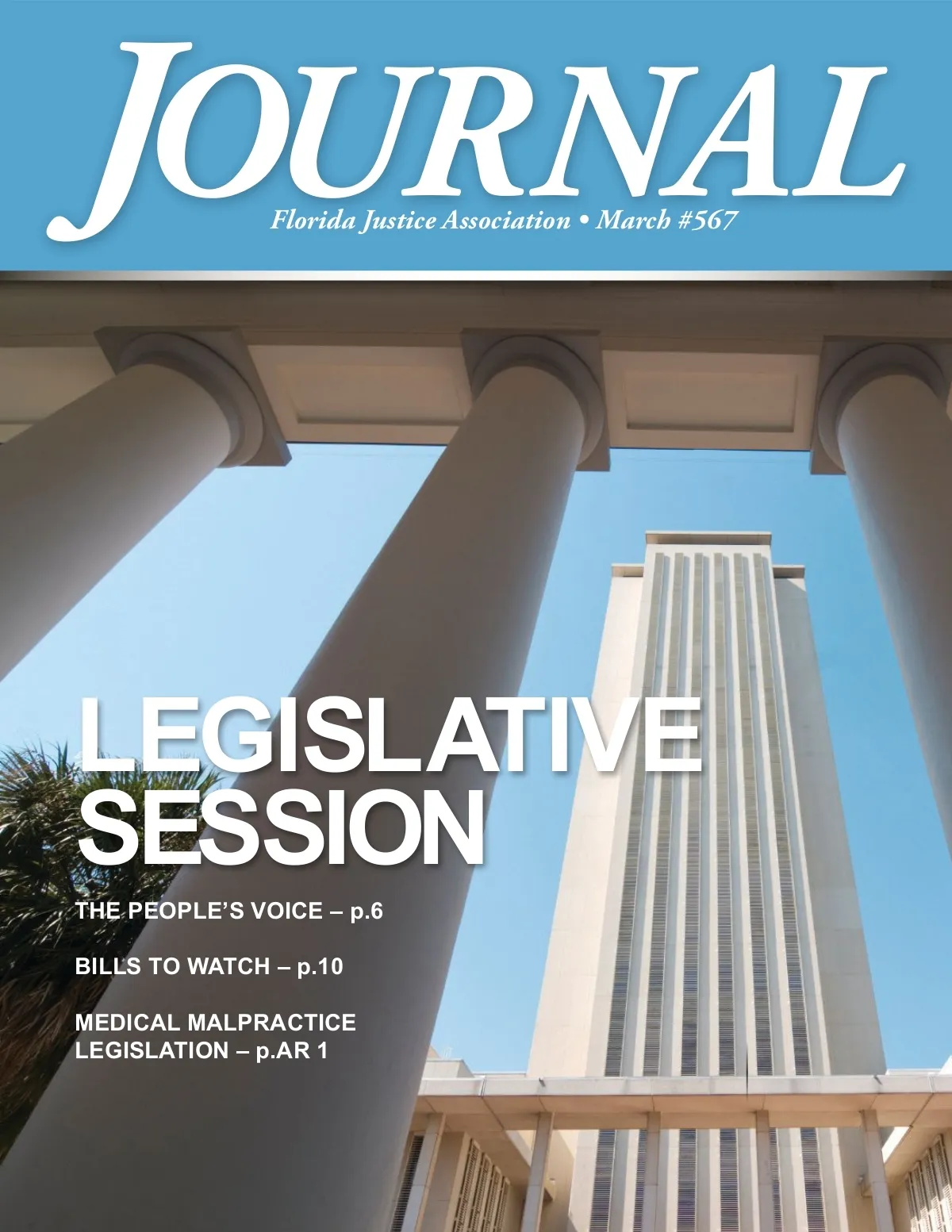 JOURNAL

Florida Justice Association • March #567

LEGISLATIVE SESSION

THE PEOPLE'S VOICE – p.6

BILLS TO WATCH – p.10

MEDICAL MALPRACTICE LEGISLATION – p.AR 1